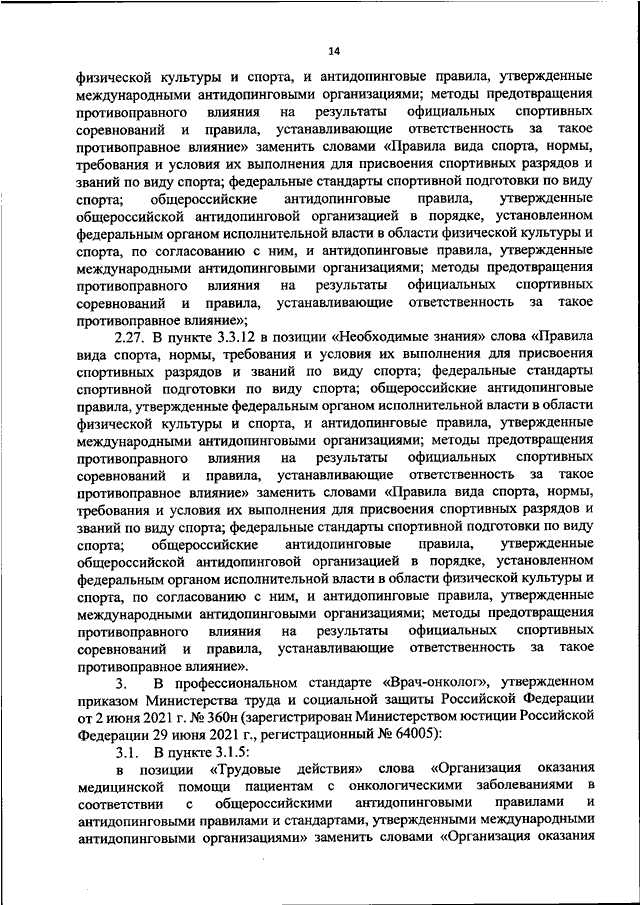 14

физической культуры и спорта, и антидопинговые правила, утвержденные международными антидопинговыми организациями; методы предотвращения противоправного влияния на результаты официальных спортивных соревнований и правила, устанавливающие ответственность за такое противоправное влияние» заменить словами «Правила вида спорта, нормы, требования и условия их выполнения для присвоения спортивных разрядов и званий по виду спорта; федеральные стандарты спортивной подготовки по виду спорта; общероссийские антидопинговые правила, утвержденные общероссийской антидопинговой организацией в порядке, установленном федеральным органом исполнительной власти в области физической культуры и спорта, по согласованию с ним, и антидопинговые правила, утвержденные международными антидопинговыми организациями; методы предотвращения противоправного влияния на результаты официальных спортивных соревнований и правила, устанавливающие ответственность за такое противоправное влияние»;

2.27. В пункте 3.3.12 в позиции «Необходимые знания» слова «Правила вида спорта, нормы, требования и условия их выполнения для присвоения спортивных разрядов и званий по виду спорта; федеральные стандарты спортивной подготовки по виду спорта; общероссийские антидопинговые правила, утвержденные федеральным органом исполнительной власти в области физической культуры и спорта, и антидопинговые правила, утвержденные международными антидопинговыми организациями; методы предотвращения противоправного влияния на результаты официальных спортивных соревнований и правила, устанавливающие ответственность за такое противоправное влияние» заменить словами «Правила вида спорта, нормы, требования и условия их выполнения для присвоения спортивных разрядов и званий по виду спорта; федеральные стандарты спортивной подготовки по виду спорта; общероссийские антидопинговые правила, утвержденные общероссийской антидопинговой организацией в порядке, установленном федеральным органом исполнительной власти в области физической культуры и спорта, по согласованию с ним, и антидопинговые правила, утвержденные международными антидопинговыми организациями; методы предотвращения противоправного влияния на результаты официальных спортивных соревнований и правила, устанавливающие ответственность за такое противоправное влияние».

3. В профессиональном стандарте «Врач-онколог», утвержденном приказом Министерства труда и социальной защиты Российской Федерации от 2 июня 2021 г. № 360н (зарегистрирован Министерством юстиции Российской Федерации 29 июня 2021 г., регистрационный № 64005):

3.1. В пункте 3.1.5:

в позиции «Трудовые действия» слова «Организация оказания медицинской помощи пациентам с онкологическими заболеваниями в соответствии с общероссийскими антидопинговыми правилами и антидопинговыми правилами и стандартами, утвержденными международными антидопинговыми организациями» заменить словами «Организация оказания